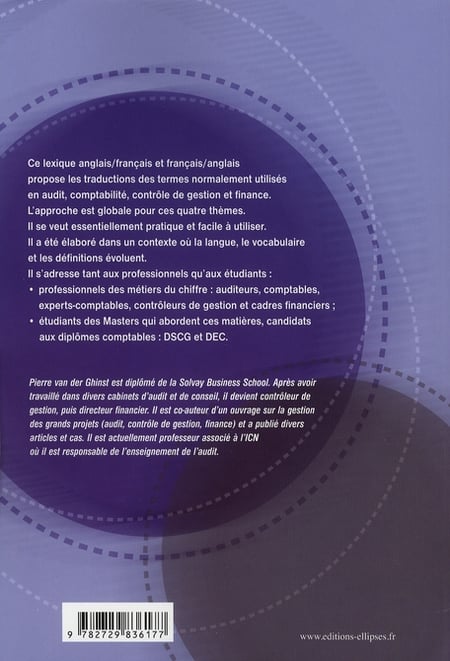 Ce lexique anglais/français et français/anglais propose les traductions des termes normalement utilisés en audit, comptabilité, contrôle de gestion et finance. L'approche est globale pour ces quatre thèmes. Il se veut essentiellement pratique et facile à utiliser. Il a été élaboré dans un contexte où la langue, le vocabulaire et les définitions évoluent.

Il s'adresse tant aux professionnels qu'aux étudiants :

• professionnels des métiers du chiffre : auditeurs, comptables, experts-comptables, contrôleurs de gestion et cadres financiers ;

• étudiants des Masters qui abordent ces matières, candidats aux diplômes comptables : DSCG et DEC.

Pierre van der Ghinst est diplômé de la Solvay Business School. Après avoir travaillé dans divers cabinets d'audit et de conseil, il devient contrôleur de gestion, puis directeur financier. Il est co-auteur d'un ouvrage sur la gestion des grands projets (audit, contrôle de gestion, finance) et a publié divers articles et cas. Il est actuellement professeur associé à l'ICN où il est responsable de l'enseignement de l'audit.

9 782729 836177

www.editions-ellipses.fr